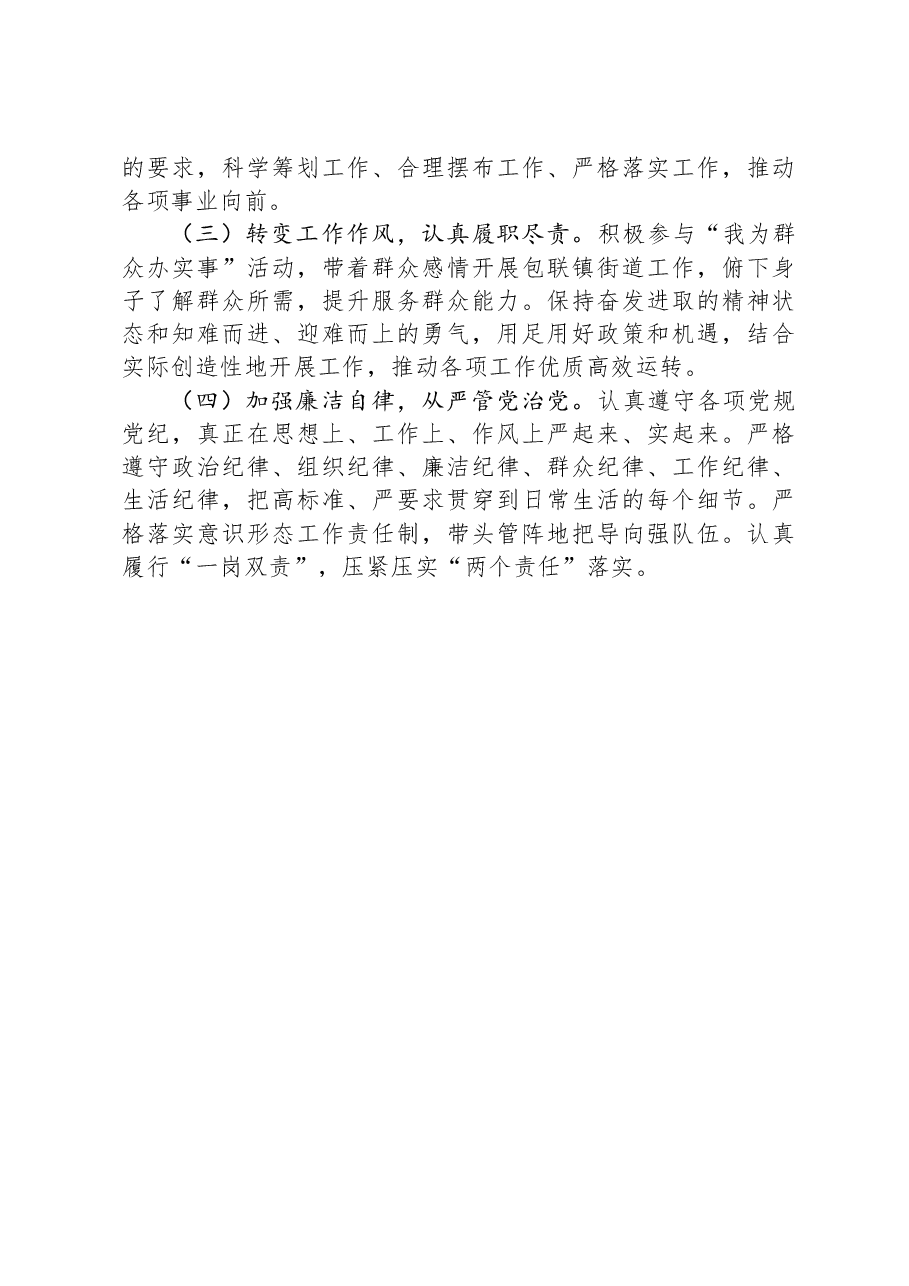 的要求，科学筹划工作、合理摆布工作、严格落实工作，推动各项事业向前。

（三）转变工作作风，认真履职尽责。积极参与“我为群众办实事”活动，带着群众感情开展包联镇街道工作，俯下身子了解群众所需，提升服务群众能力。保持奋发进取的精神状态和知难而进、迎难而上的勇气，用足用好政策和机遇，结合实际创造性地开展工作，推动各项工作优质高效运转。

（四）加强廉洁自律，从严管党治党。认真遵守各项党规党纪，真正在思想上、工作上、作风上严起来、实起来。严格遵守政治纪律、组织纪律、廉洁纪律、群众纪律、工作纪律、生活纪律，把高标准、严要求贯穿到日常生活的每个细节。严格落实意识形态工作责任制，带头管阵地把导向强队伍。认真履行“一岗双责”，压紧压实“两个责任”落实。